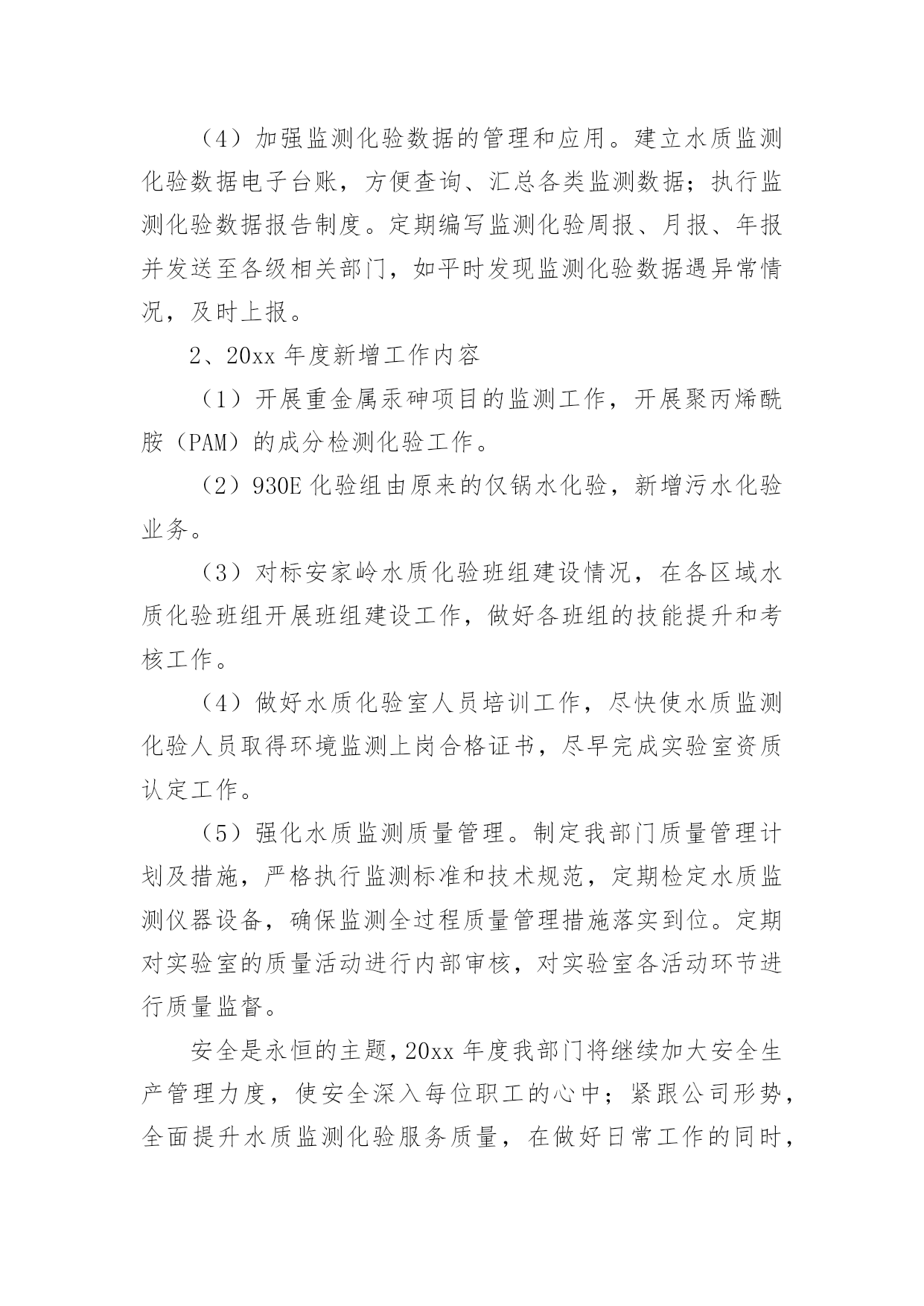 （4）加强监测化验数据的管理和应用。建立水质监测化验数据电子台账，方便查询、汇总各类监测数据；执行监测化验数据报告制度。定期编写监测化验周报、月报、年报并发送至各级相关部门，如平时发现监测化验数据遇异常情况，及时上报。

2、20xx 年度新增工作内容

（1）开展重金属汞砷项目的监测工作，开展聚丙烯酰胺（PAM）的成分检测化验工作。

（2）930E 化验组由原来的仅锅水化验，新增污水化验业务。

（3）对标安家岭水质化验班组建设情况，在各区域水质化验班组开展班组建设工作，做好各班组的技能提升和考核工作。

（4）做好水质化验室人员培训工作，尽快使水质监测化验人员取得环境监测上岗合格证书，尽早完成实验室资质认定工作。

（5）强化水质监测质量管理。制定我部门质量管理计划及措施，严格执行监测标准和技术规范，定期检定水质监测仪器设备，确保监测全过程质量管理措施落实到位。定期对实验室的质量活动进行内部审核，对实验室各活动环节进行质量监督。

安全是永恒的主题，20xx 年度我部门将继续加大安全生产管理力度，使安全深入每位职工的心中；紧跟公司形势，全面提升水质监测化验服务质量，在做好日常工作的同时，